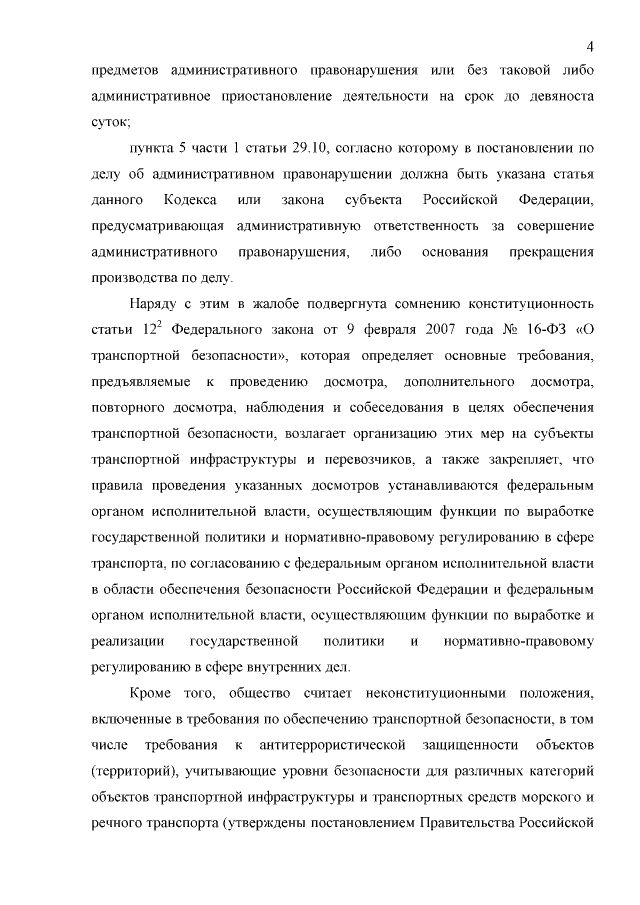 4

предметов административного правонарушения или без таковой либо административное приостановление деятельности на срок до девяноста суток;

пункта 5 части 1 статьи 29.10, согласно которому в постановлении по делу об административном правонарушении должна быть указана статья данного Кодекса или закона субъекта Российской Федерации, предусматривающая административную ответственность за совершение административного правонарушения, либо основания прекращения производства по делу.

Наряду с этим в жалобе подвергнута сомнению конституционность статьи $12^2$ Федерального закона от 9 февраля 2007 года № 16-ФЗ «О транспортной безопасности», которая определяет основные требования, предъявляемые к проведению досмотра, дополнительного досмотра, повторного досмотра, наблюдения и собеседования в целях обеспечения транспортной безопасности, возлагает организацию этих мер на субъекты транспортной инфраструктуры и перевозчиков, а также закрепляет, что правила проведения указанных досмотров устанавливаются федеральным органом исполнительной власти, осуществляющим функции по выработке государственной политики и нормативно-правовому регулированию в сфере транспорта, по согласованию с федеральным органом исполнительной власти в области обеспечения безопасности Российской Федерации и федеральным органом исполнительной власти, осуществляющим функции по выработке и реализации государственной политики и нормативно-правовому регулированию в сфере внутренних дел.

Кроме того, общество считает неконституционными положения, включенные в требования по обеспечению транспортной безопасности, в том числе требования к антитеррористической защищенности объектов (территорий), учитывающие уровни безопасности для различных категорий объектов транспортной инфраструктуры и транспортных средств морского и речного транспорта (утверждены постановлением Правительства Российской